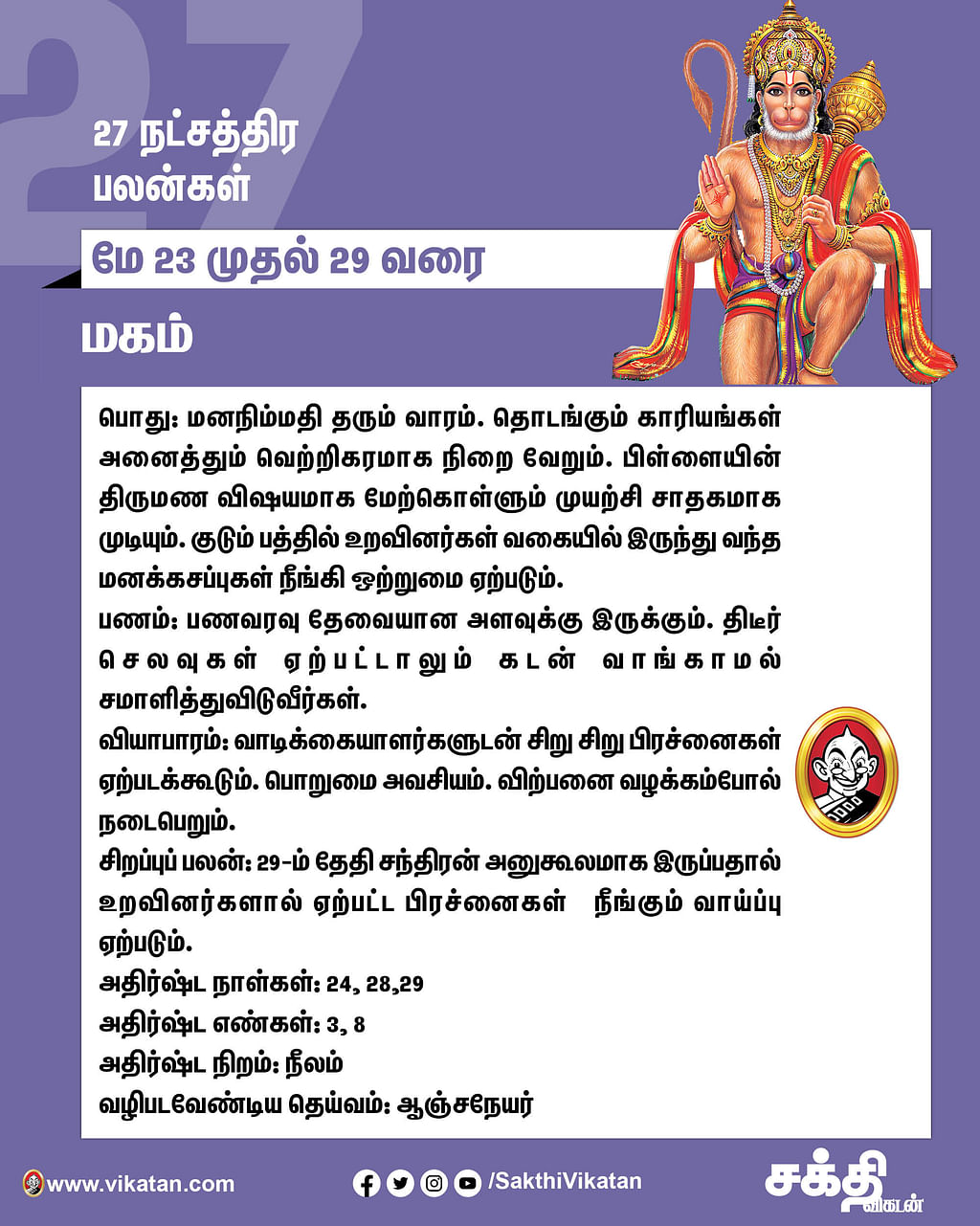 27

27 நட்சத்திர பலன்கள்

மே 23 முதல் 29 வரை

மகம்

பொது: மனநிம்மதி தரும் வாரம். தொடங்கும் காரியங்கள் அனைத்தும் வெற்றிகரமாக நிறை வேறும். பிள்ளையின் திருமண விஷயமாக மேற்கொள்ளும் முயற்சி சாதகமாக முடியும். குடும் பத்தில் உறவினர்கள் வகையில் இருந்து வந்த மனக்கசப்புகள் நீங்கி ஒற்றுமை ஏற்படும்.
பணம்: பணவரவு தேவையான அளவுக்கு இருக்கும். திடீர் செலவுகள் ஏற்பட்டாலும் கடன் வாங்காமல் சமாளித்துவிடுவீர்கள்.
வியாபாரம்: வாடிக்கையாளர்களுடன் சிறு சிறு பிரச்னைகள் ஏற்படக்கூடும். பொறுமை அவசியம். விற்பனை வழக்கம்போல் நடைபெறும்.
சிறப்புப் பலன்: 29-ம் தேதி சந்திரன் அனுகூலமாக இருப்பதால் உறவினர்களால் ஏற்பட்ட பிரச்னைகள் நீங்கும் வாய்ப்பு ஏற்படும்.
அதிர்ஷ்ட நாள்கள்: 24, 28,29
அதிர்ஷ்ட எண்கள்: 3, 8
அதிர்ஷ்ட நிறம்: நீலம்
வழிபடவேண்டிய தெய்வம்: ஆஞ்சநேயர்

www.vikatan.com
/SakthiVikatan
சக்தி விகடன்